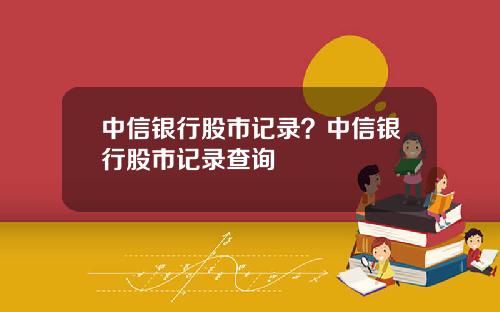 中信银行股市记录？中信银行股市记录查询